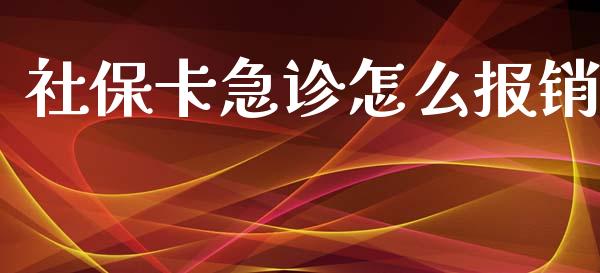 社保卡急诊怎么报销